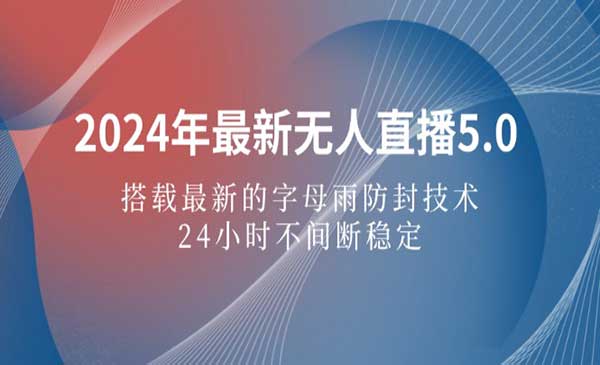 2024年最新无人直播5.0

搭载最新的字母雨防封技术
24小时不间断稳定